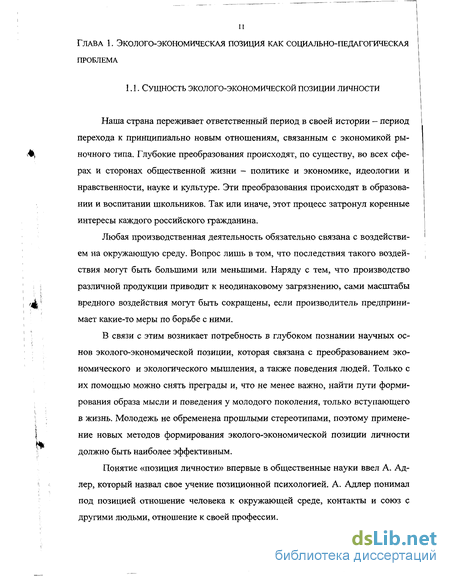 11

ГЛАВА 1. ЭКОЛОГО-ЭКОНОМИЧЕСКАЯ ПОЗИЦИЯ КАК СОЦИАЛЬНО-ПЕДАГОГИЧЕСКАЯ ПРОБЛЕМА

1.1. СУЩНОСТЬ ЭКОЛОГО-ЭКОНОМИЧЕСКОЙ ПОЗИЦИИ ЛИЧНОСТИ

Наша страна переживает ответственный период в своей истории – период перехода к принципиально новым отношениям, связанным с экономикой рыночного типа. Глубокие преобразования происходят, по существу, во всех сферах и сторонах общественной жизни – политике и экономике, идеологии и нравственности, науке и культуре. Эти преобразования происходят в образовании и воспитании школьников. Так или иначе, этот процесс затронул коренные интересы каждого российского гражданина.

Любая производственная деятельность обязательно связана с воздействием на окружающую среду. Вопрос лишь в том, что последствия такого воздействия могут быть большими или меньшими. Наряду с тем, что производство различной продукции приводит к неодинаковому загрязнению, сами масштабы вредного воздействия могут быть сокращены, если производитель предпринимает какие-то меры по борьбе с ними.

В связи с этим возникает потребность в глубоком познании научных основ эколого-экономической позиции, которая связана с преобразованием экономического и экологического мышления, а также поведения людей. Только с их помощью можно снять преграды и, что не менее важно, найти пути формирования образа мысли и поведения у молодого поколения, только вступающего в жизнь. Молодежь не обременена прошлыми стереотипами, поэтому применение новых методов формирования эколого-экономической позиции личности должно быть наиболее эффективным.

Понятие «позиция личности» впервые в общественные науки ввел А. Адлер, который назвал свое учение позиционной психологией. А. Адлер понимал под позицией отношение человека к окружающей среде, контакты и союз с другими людьми, отношение к своей профессии.

dsLib.net
библиотека диссертаций